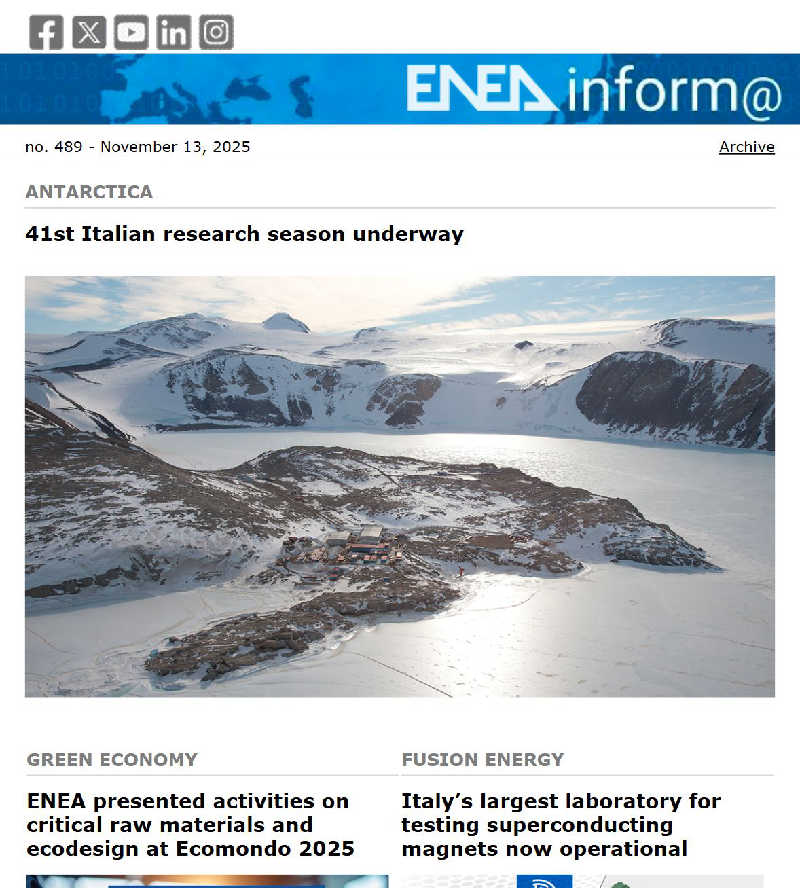 ENEA inform@

no. 489 - November 13, 2025

Archive

ANTARCTICA

41st Italian research season underway

GREEN ECONOMY

ENEA presented activities on critical raw materials and ecodesign at Ecomondo 2025

FUSION ENERGY

Italy's largest laboratory for testing superconducting magnets now operational